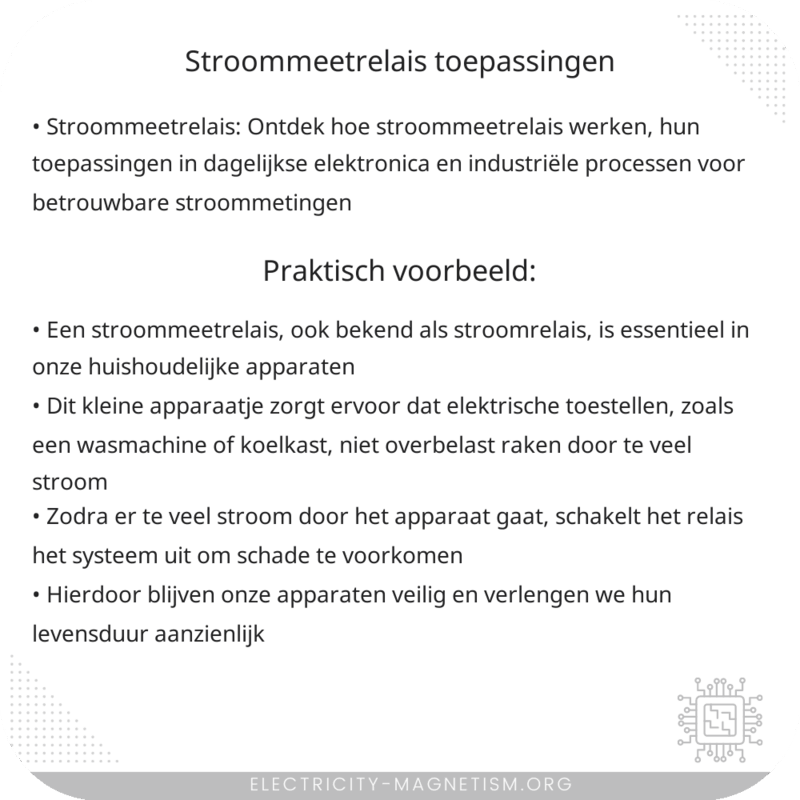 Stroommeetrelais toepassingen

• Stroommeetrelais: Ontdek hoe stroommeetrelais werken, hun toepassingen in dagelijkse elektronica en industriële processen voor betrouwbare stroommetingen

Praktisch voorbeeld:

• Een stroommeetrelais, ook bekend als stroomrelais, is essentieel in onze huishoudelijke apparaten
• Dit kleine apparaatje zorgt ervoor dat elektrische toestellen, zoals een wasmachine of koelkast, niet overbelast raken door te veel stroom
• Zodra er te veel stroom door het apparaat gaat, schakelt het relais het systeem uit om schade te voorkomen
• Hierdoor blijven onze apparaten veilig en verlengen we hun levensduur aanzienlijk

ELECTRICITY-MAGNETISM.ORG